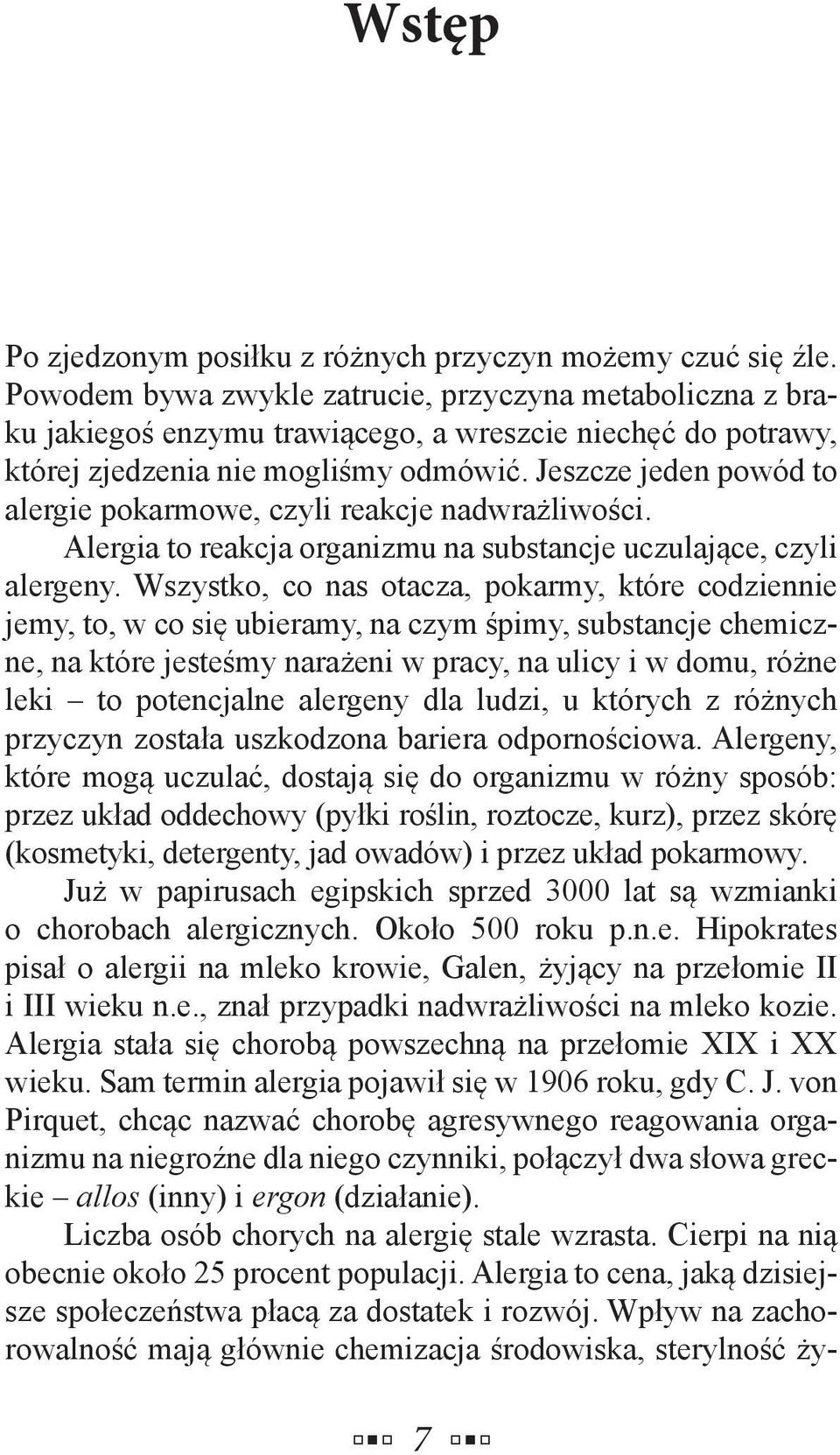 Wstęp

Po zjedzonym posiłku z różnych przyczyn możemy czuć się źle. Powodem bywa zwykle zatrucie, przyczyna metaboliczna z braku jakiegoś enzymu trawiącego, a wreszcie niechęć do potrawy, której zjedzenia nie mogliśmy odmówić. Jeszcze jeden powód to alergie pokarmowe, czyli reakcje nadwrażliwości.

Alergia to reakcja organizmu na substancje uczulające, czyli alergeny. Wszystko, co nas otacza, pokarmy, które codziennie jemy, to, w co się ubieramy, na czym śpimy, substancje chemiczne, na które jesteśmy narażeni w pracy, na ulicy i w domu, różne leki – to potencjalne alergeny dla ludzi, u których z różnych przyczyn została uszkodzona bariera odpornościowa. Alergeny, które mogą uczulać, dostają się do organizmu w różny sposób: przez układ oddechowy (pyłki roślin, roztocze, kurz), przez skórę (kosmetyki, detergenty, jad owadów) i przez układ pokarmowy.

Już w papirusach egipskich sprzed 3000 lat są wzmianki o chorobach alergicznych. Około 500 roku p.n.e. Hipokrates pisał o alergii na mleko krowie, Galen, żyjący na przełomie II i III wieku n.e., znał przypadki nadwrażliwości na mleko kozie. Alergia stała się chorobą powszechną na przełomie XIX i XX wieku. Sam termin alergia pojawił się w 1906 roku, gdy C. J. von Pirquet, chcąc nazwać chorobę agresywnego reagowania organizmu na niegroźne dla niego czynniki, połączył dwa słowa greckie – allos (inny) i ergon (działanie).

Liczba osób chorych na alergię stale wzrasta. Cierpi na nią obecnie około 25 procent populacji. Alergia to cena, jaką dzisiejsze społeczeństwa płacą za dostatek i rozwój. Wpływ na zachorowalność mają głównie chemizacja środowiska, sterylność ży-

7